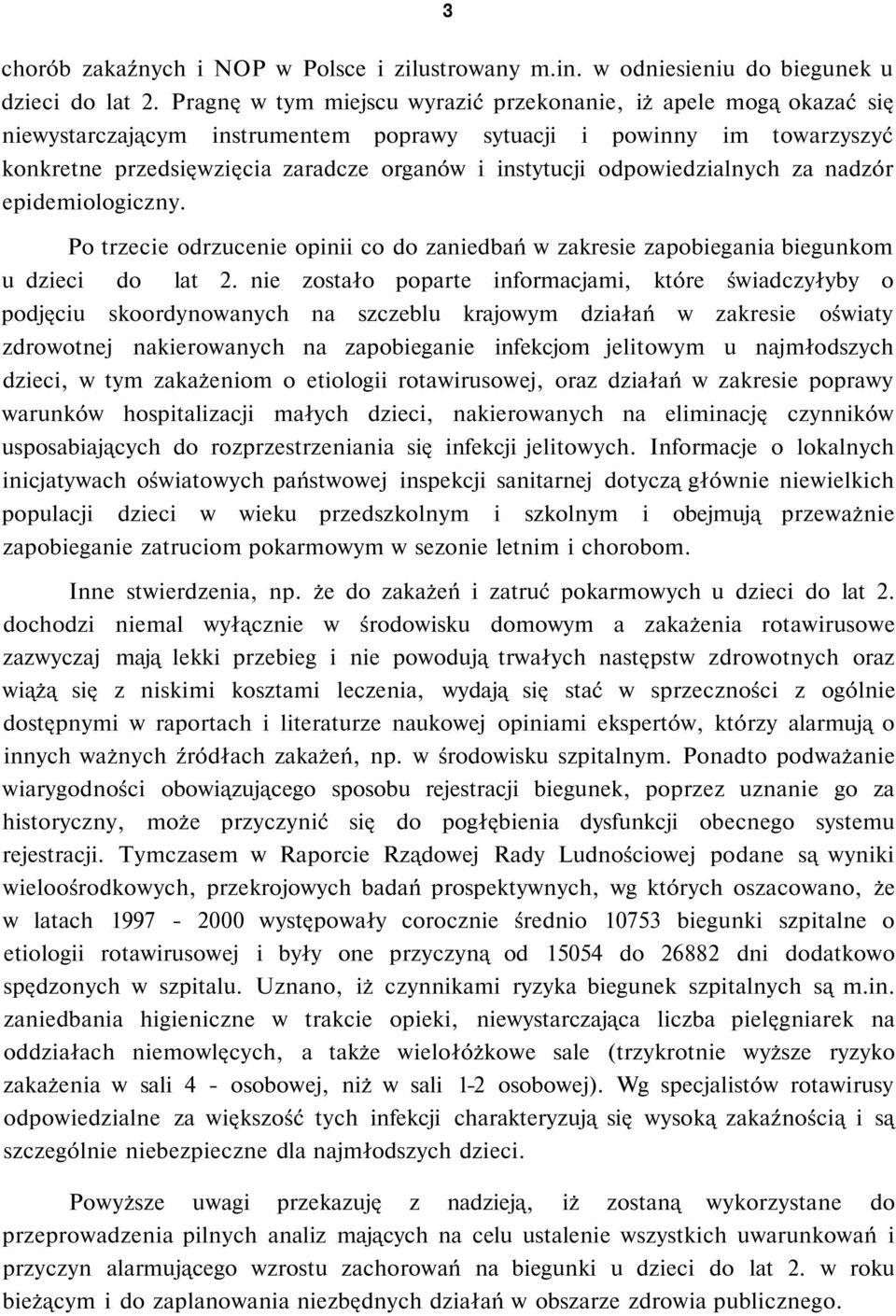 3

chorób zakaźnych i NOP w Polsce i zilustrowany m.in. w odniesieniu do biegunek u dzieci do lat 2. Pragnę w tym miejscu wyrazić przekonanie, iż apele mogą okazać się niewystarczającym instrumentem poprawy sytuacji i powinny im towarzyszyć konkretne przedsięwzięcia zaradcze organów i instytucji odpowiedzialnych za nadzór epidemiologiczny.

Po trzecie odrzucenie opinii co do zaniedbań w zakresie zapobiegania biegunkom u dzieci do lat 2. nie zostało poparte informacjami, które świadczyłyby o podjęciu skoordynowanych na szczeblu krajowym działań w zakresie oświaty zdrowotnej nakierowanych na zapobieganie infekcjom jelitowym u najmłodszych dzieci, w tym zakażeniom o etiologii rotawirusowej, oraz działań w zakresie poprawy warunków hospitalizacji małych dzieci, nakierowanych na eliminację czynników usposabiających do rozprzestrzeniania się infekcji jelitowych. Informacje o lokalnych inicjatywach oświatowych państwowej inspekcji sanitarnej dotyczą głównie niewielkich populacji dzieci w wieku przedszkolnym i szkolnym i obejmują przeważnie zapobieganie zatruciom pokarmowym w sezonie letnim i chorobom.

Inne stwierdzenia, np. że do zakażeń i zatruć pokarmowych u dzieci do lat 2. dochodzi niemal wyłącznie w środowisku domowym a zakażenia rotawirusowe zazwyczaj mają lekki przebieg i nie powodują trwałych następstw zdrowotnych oraz wiążą się z niskimi kosztami leczenia, wydają się stać w sprzeczności z ogólnie dostępnymi w raportach i literaturze naukowej opiniami ekspertów, którzy alarmują o innych ważnych źródłach zakażeń, np. w środowisku szpitalnym. Ponadto podważanie wiarygodności obowiązującego sposobu rejestracji biegunek, poprzez uznanie go za historyczny, może przyczynić się do pogłębienia dysfunkcji obecnego systemu rejestracji. Tymczasem w Raporcie Rządowej Rady Ludnościowej podane są wyniki wieloośrodkowych, przekrojowych badań prospektywnych, wg których oszacowano, że w latach 1997 - 2000 występowały corocznie średnio 10753 biegunki szpitalne o etiologii rotawirusowej i były one przyczyną od 15054 do 26882 dni dodatkowo spędzonych w szpitalu. Uznano, iż czynnikami ryzyka biegunek szpitalnych są m.in. zaniedbania higieniczne w trakcie opieki, niewystarczająca liczba pielęgniarek na oddziałach niemowlęcych, a także wielołóżkowe sale (trzykrotnie wyższe ryzyko zakażenia w sali 4 - osobowej, niż w sali 1-2 osobowej). Wg specjalistów rotawirusy odpowiedzialne za większość tych infekcji charakteryzują się wysoką zakaźnością i są szczególnie niebezpieczne dla najmłodszych dzieci.

Powyższe uwagi przekazuję z nadzieją, iż zostaną wykorzystane do przeprowadzenia pilnych analiz mających na celu ustalenie wszystkich uwarunkowań i przyczyn alarmującego wzrostu zachorowań na biegunki u dzieci do lat 2. w roku bieżącym i do zaplanowania niezbędnych działań w obszarze zdrowia publicznego.